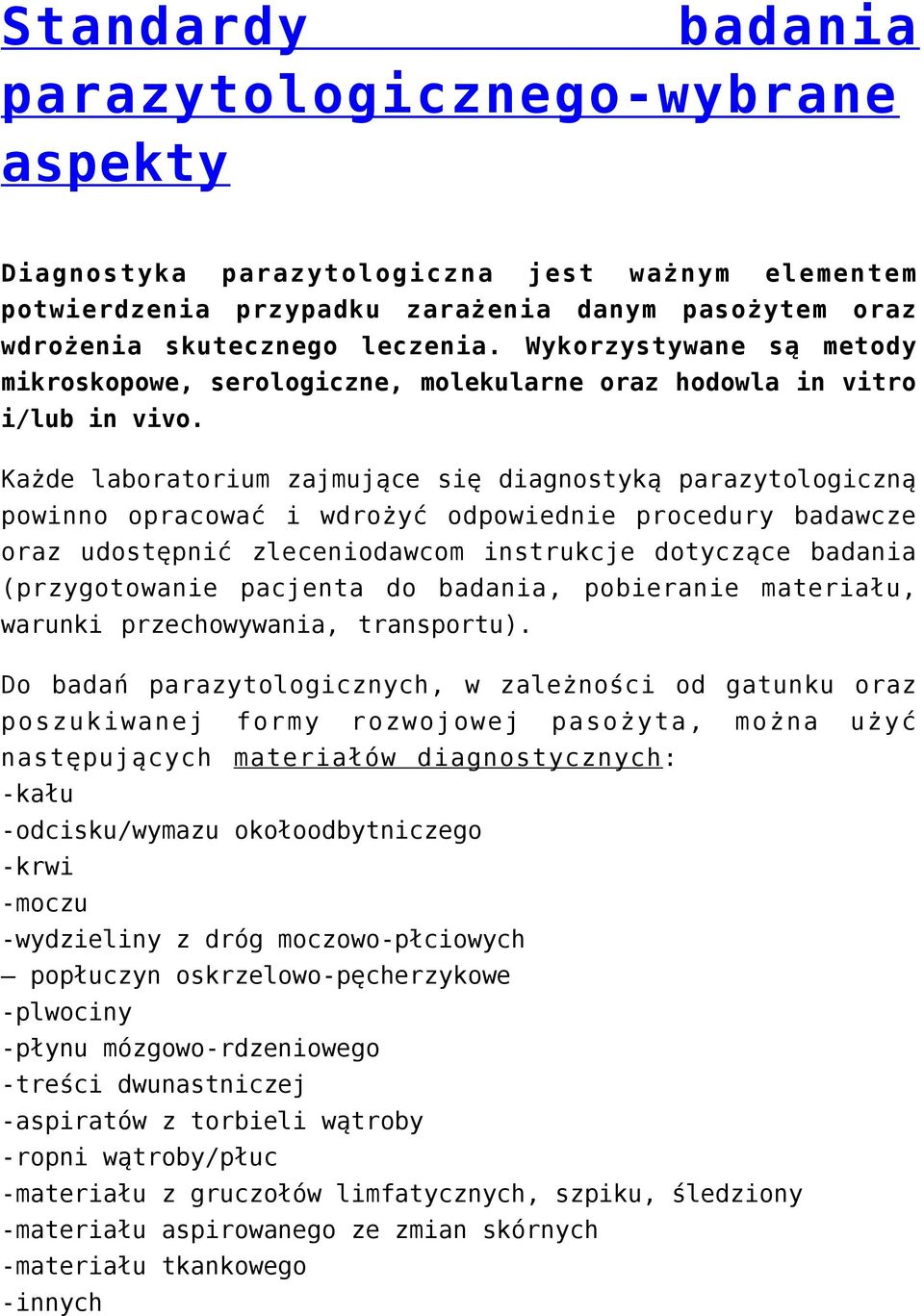 Standardy badania parazytologicznego-wybrane aspekty

Diagnostyka parazytologiczna jest ważnym elementem potwierdzenia przypadku zarażenia danym pasożytem oraz wdrożenia skutecznego leczenia. Wykorzystywane są metody mikroskopowe, serologiczne, molekularne oraz hodowla in vitro i/lub in vivo.

Każde laboratorium zajmujące się diagnostyką parazytologiczną powinno opracować i wdrożyć odpowiednie procedury badawcze oraz udostępnić zleceniodawcom instrukcje dotyczące badania (przygotowanie pacjenta do badania, pobieranie materiału, warunki przechowywania, transportu).

Do badań parazytologicznych, w zależności od gatunku oraz poszukiwanej formy rozwojowej pasożyta, można użyć następujących materiałów diagnostycznych:
-kału
-odcisku/wymazu okołoodbytniczego
-krwi
-moczu
-wydzieliny z dróg moczowo-płciowych
– popłuczyn oskrzelowo-pęcherzykowe
-plwociny
-płynu mózgowo-rdzeniowego
-treści dwunastniczej
-aspiratów z torbieli wątroby
-ropni wątroby/płuc
-materiału z gruczołów limfatycznych, szpiku, śledziony
-materiału aspirowanego ze zmian skórnych
-materiału tkankowego
-innych